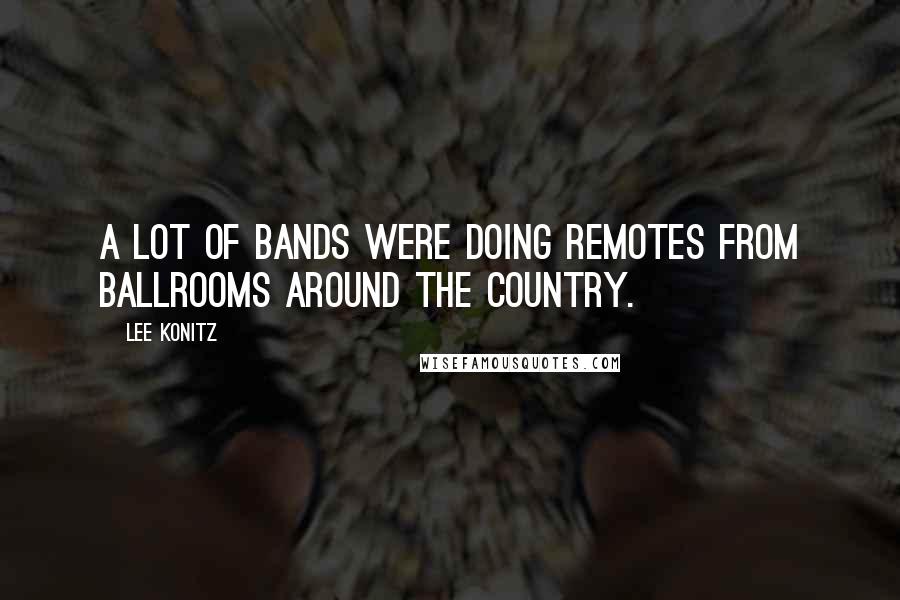 A LOT OF BANDS WERE DOING REMOTES FROM BALLROOMS AROUND THE COUNTRY.

LEE KONITZ

WISEFAMOUSQUOTES.COM